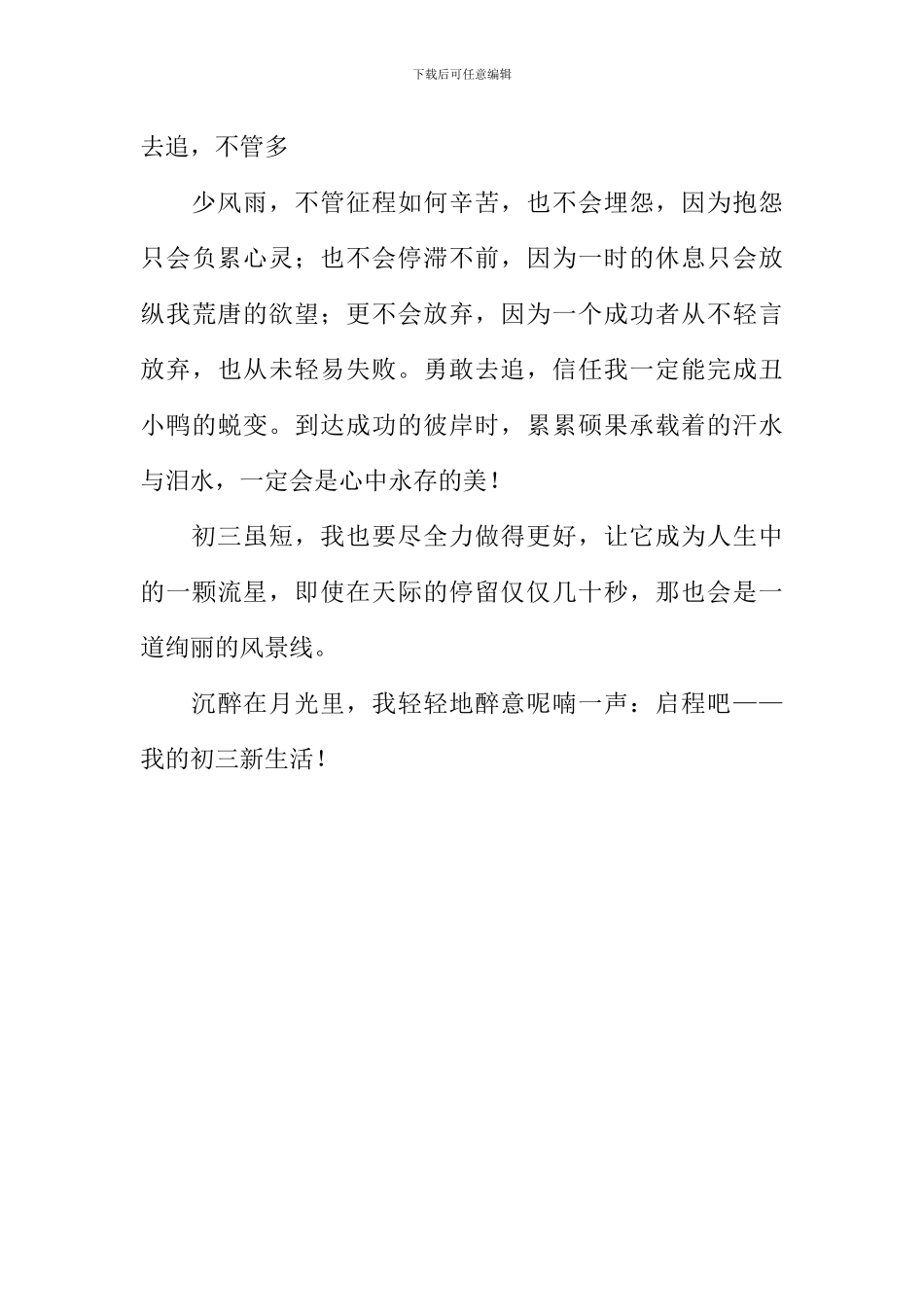 下载后可任意编辑

去追，不管多

少风雨，不管征程如何辛苦，也不会埋怨，因为抱怨只会负累心灵；也不会停滞不前，因为一时的休息只会放纵我荒唐的欲望；更不会放弃，因为一个成功者从不轻言放弃，也从未轻易失败。勇敢去追，信任我一定能完成丑小鸭的蜕变。到达成功的彼岸时，累累硕果承载着的汗水与泪水，一定会是心中永存的美！

初三虽短，我也要尽全力做得更好，让它成为人生中的一颗流星，即使在天际的停留仅仅几十秒，那也会是一道绚丽的风景线。

沉醉在月光里，我轻轻地醉意呢喃一声：启程吧——我的初三新生活！